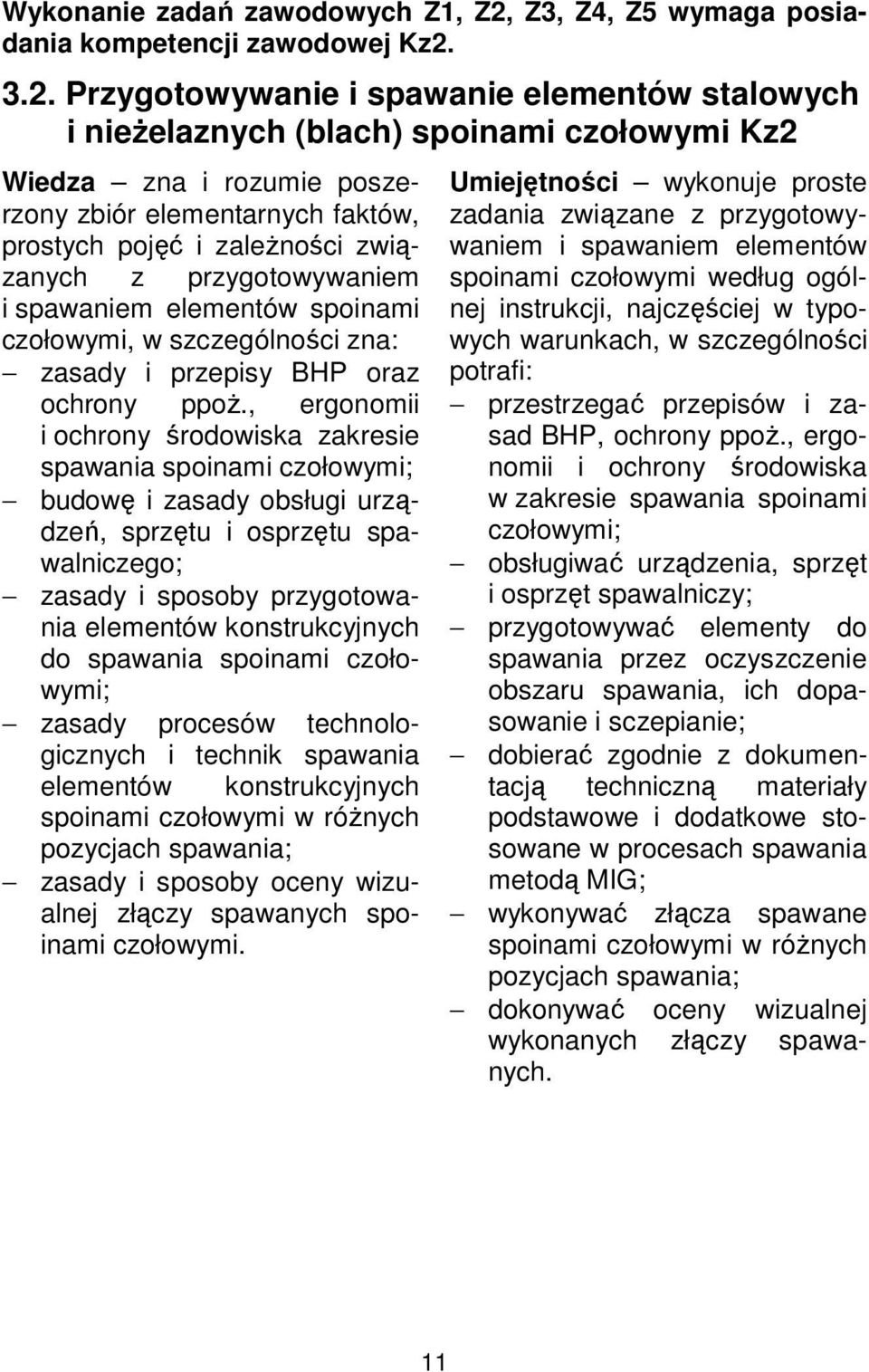 Wykonanie zadań zawodowych Z1, Z2, Z3, Z4, Z5 wymaga posiadania kompetencji zawodowej Kz2.

3.2. Przygotowywanie i spawanie elementów stalowych i nieżelaznych (blach) spoinami czołowymi Kz2

Wiedza – zna i rozumie poszerzony zbiór elementarnych faktów, prostych pojęć i zależności związanych z przygotowywaniem i spawaniem elementów spoinami czołowymi, w szczególności zna:
– zasady i przepisy BHP oraz ochrony ppoż., ergonomii i ochrony środowiska zakresie spawania spoinami czołowymi;
– budowę i zasady obsługi urządzeń, sprzętu i osprzętu spawalniczego;
– zasady i sposoby przygotowania elementów konstrukcyjnych do spawania spoinami czołowymi;
– zasady procesów technologicznych i technik spawania elementów konstrukcyjnych spoinami czołowymi w różnych pozycjach spawania;
– zasady i sposoby oceny wizualnej złączy spawanych spoinami czołowymi.

Umiejętności – wykonuje proste zadania związane z przygotowywaniem i spawaniem elementów spoinami czołowymi według ogólnej instrukcji, najczęściej w typowych warunkach, w szczególności potrafi:
– przestrzegać przepisów i zasad BHP, ochrony ppoż., ergonomii i ochrony środowiska w zakresie spawania spoinami czołowymi;
– obsługiwać urządzenia, sprzęt i osprzęt spawalniczy;
– przygotowywać elementy do spawania przez oczyszczenie obszaru spawania, ich dopasowanie i sczepianie;
– dobierać zgodnie z dokumentacją techniczną materiały podstawowe i dodatkowe stosowane w procesach spawania metodą MIG;
– wykonywać złącza spawane spoinami czołowymi w różnych pozycjach spawania;
– dokonywać oceny wizualnej wykonanych złączy spawanych.

11